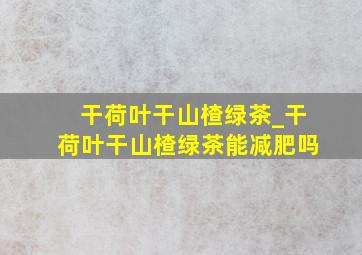 干荷叶干山楂绿茶_干荷叶干山楂绿茶能减肥吗